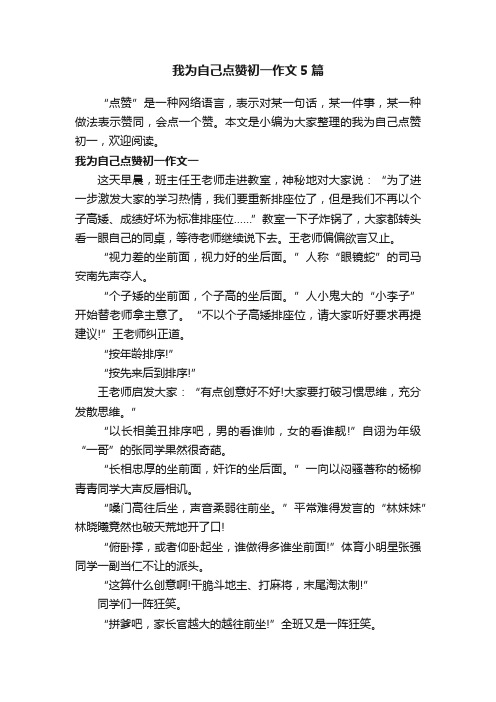 我为自己点赞初一作文5篇

“点赞”是一种网络语言，表示对某一句话，某一件事，某一种做法表示赞同，会点一个赞。本文是小编为大家整理的我为自己点赞初一，欢迎阅读。

我为自己点赞初一作文一

这天早晨，班主任王老师走进教室，神秘地对大家说：“为了进一步激发大家的学习热情，我们要重新排座位了，但是我们不再以个子高矮、成绩好坏为标准排座位……”教室一下子炸锅了，大家都转头看一眼自己的同桌，等待老师继续说下去。王老师偏偏欲言又止。

“视力差的坐前面，视力好的坐后面。”人称“眼镜蛇”的司马安南先声夺人。

“个子矮的坐前面，个子高的坐后面。”人小鬼大的“小李子”开始替老师拿主意了。“不以个子高矮排座位，请大家听好要求再提建议!”王老师纠正道。

“按年龄排序!”

“按先来后到排序!”

王老师启发大家：“有点创意好不好!大家要打破习惯思维，充分发散思维。”

“以长相美丑排序吧，男的看谁帅，女的看谁靓!”自诩为年级“一哥”的张同学果然很奇葩。

“长相忠厚的坐前面，奸诈的坐后面。”一向以闷骚著称的杨柳青青同学大声反唇相讥。

“嗓门高往后坐，声音柔弱往前坐。”平常难得发言的“林妹妹”林晓曦竟然也破天荒地开了口!

“俯卧撑，或者仰卧起坐，谁做得多谁坐前面!”体育小明星张强同学一副当仁不让的派头。

“这算什么创意啊!干脆斗地主、打麻将，末尾淘汰制!”

同学们一阵狂笑。

“拼爹吧，家长官越大的越往前坐!”全班又是一阵狂笑。